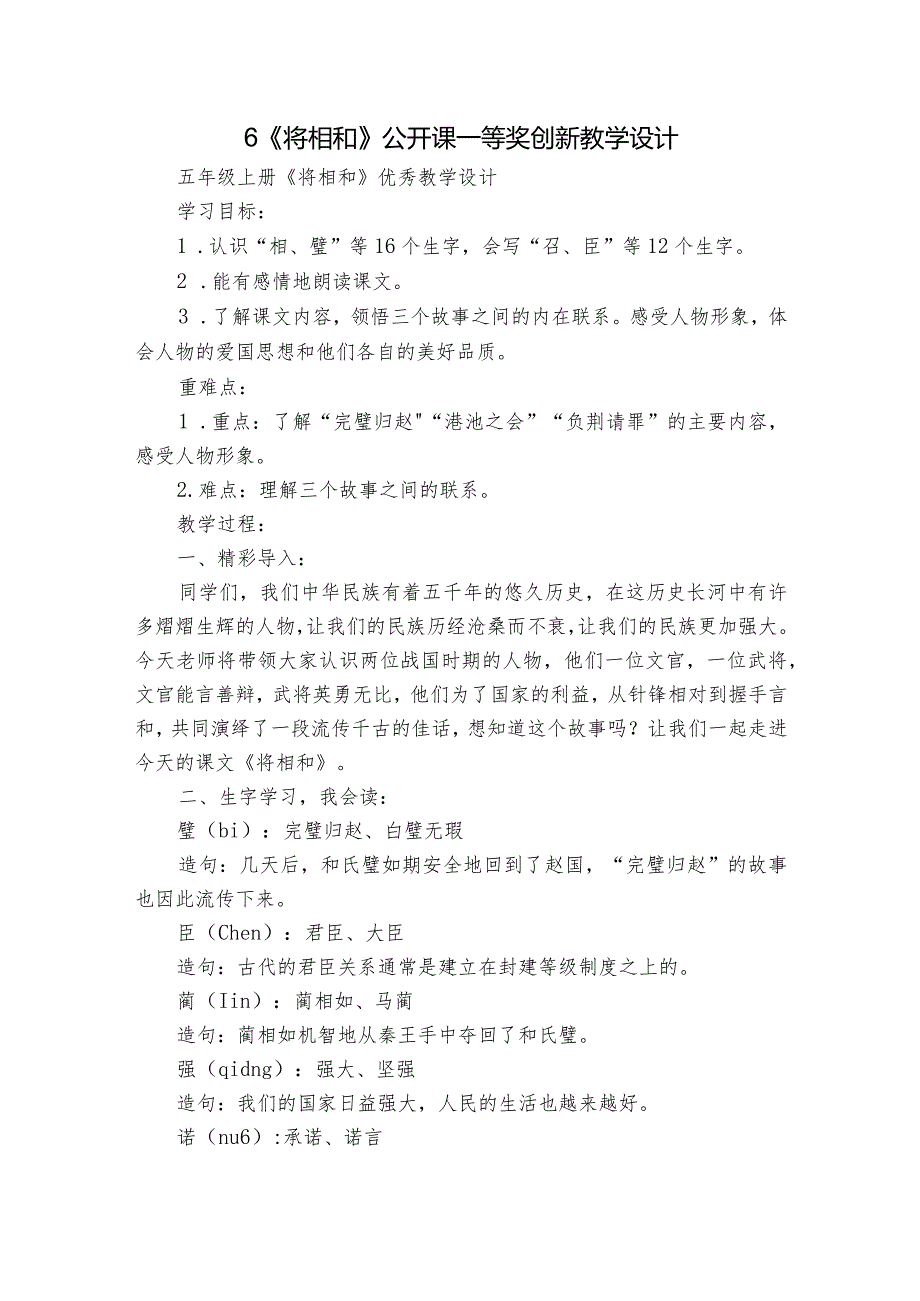 6《将相和》公开课一等奖创新教学设计

五年级上册《将相和》优秀教学设计

学习目标：

1．认识“相、璧”等16个生字，会写“召、臣”等12个生字。

2．能有感情地朗读课文。

3．了解课文内容，领悟三个故事之间的内在联系。感受人物形象，体会人物的爱国思想和他们各自的美好品质。

重难点：

1．重点：了解“完璧归赵"“港池之会”“负荆请罪”的主要内容，感受人物形象。

2.难点：理解三个故事之间的联系。

教学过程：

一、精彩导入：

同学们，我们中华民族有着五千年的悠久历史，在这历史长河中有许多熠熠生辉的人物，让我们的民族历经沧桑而不衰，让我们的民族更加强大。今天老师将带领大家认识两位战国时期的人物，他们一位文官，一位武将，文官能言善辩，武将英勇无比，他们为了国家的利益，从针锋相对到握手言和，共同演绎了一段流传千古的佳话，想知道这个故事吗？让我们一起走进今天的课文《将相和》。

二、生字学习，我会读：

璧（bi）：完璧归赵、白璧无瑕

造句：几天后，和氏璧如期安全地回到了赵国，“完璧归赵”的故事也因此流传下来。

臣（Chen）：君臣、大臣

造句：古代的君臣关系通常是建立在封建等级制度之上的。

蔺（Iin）：蔺相如、马蔺

造句：蔺相如机智地从秦王手中夺回了和氏璧。

强（qidng）：强大、坚强

造句：我们的国家日益强大，人民的生活也越来越好。

诺（nu6）:承诺、诺言